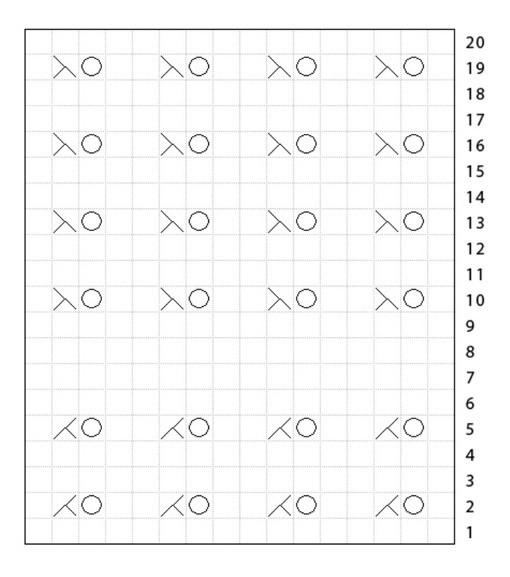 20
19
18
17
16
15
14
13
12
11
10
9
8
7
6
5
4
3
2
1